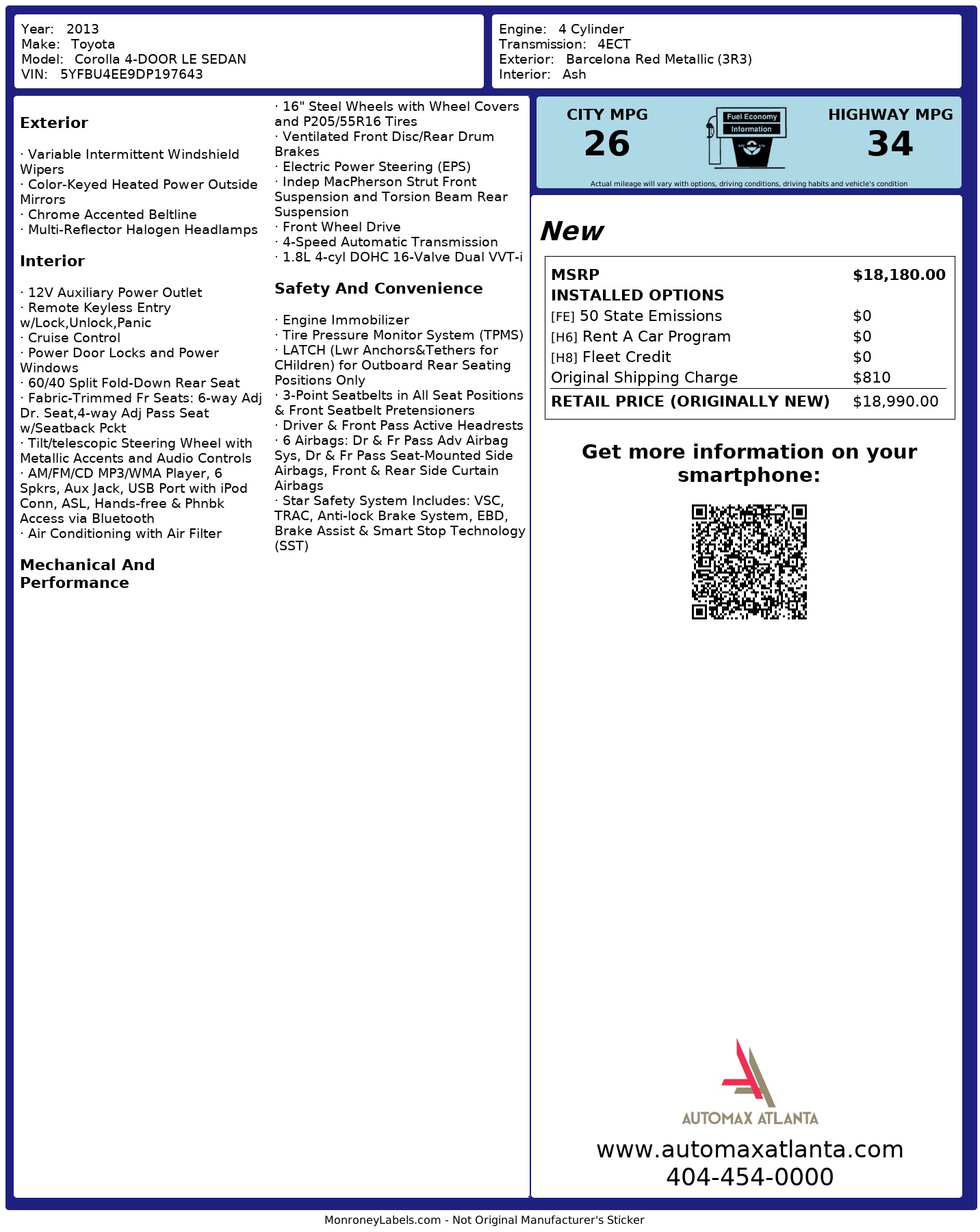 Year: 2013
Make: Toyota
Model: Corolla 4-DOOR LE SEDAN
VIN: 5YFBU4EE9DP197643

Engine: 4 Cylinder
Transmission: 4ECT
Exterior: Barcelona Red Metallic (3R3)
Interior: Ash

Exterior

· Variable Intermittent Windshield Wipers
· Color-Keyed Heated Power Outside Mirrors
· Chrome Accented Beltline
· Multi-Reflector Halogen Headlamps

Interior

· 12V Auxiliary Power Outlet
· Remote Keyless Entry w/Lock,Unlock,Panic
· Cruise Control
· Power Door Locks and Power Windows
· 60/40 Split Fold-Down Rear Seat
· Fabric-Trimmed Fr Seats: 6-way Adj Dr. Seat,4-way Adj Pass Seat w/Seatback Pckt
· Tilt/telescopic Steering Wheel with Metallic Accents and Audio Controls
· AM/FM/CD MP3/WMA Player, 6 Spkrs, Aux Jack, USB Port with iPod Conn, ASL, Hands-free & Phnbk Access via Bluetooth
· Air Conditioning with Air Filter

Mechanical And Performance

· 16" Steel Wheels with Wheel Covers and P205/55R16 Tires
· Ventilated Front Disc/Rear Drum Brakes
· Electric Power Steering (EPS)
· Indep MacPherson Strut Front Suspension and Torsion Beam Rear Suspension
· Front Wheel Drive
· 4-Speed Automatic Transmission
· 1.8L 4-cyl DOHC 16-Valve Dual VVT-i

Safety And Convenience

· Engine Immobilizer
· Tire Pressure Monitor System (TPMS)
· LATCH (Lwr Anchors&Tethers for CHildren) for Outboard Rear Seating Positions Only
· 3-Point Seatbelts in All Seat Positions & Front Seatbelt Pretensioners
· Driver & Front Pass Active Headrests
· 6 Airbags: Dr & Fr Pass Adv Airbag Sys, Dr & Fr Pass Seat-Mounted Side Airbags, Front & Rear Side Curtain Airbags
· Star Safety System Includes: VSC, TRAC, Anti-lock Brake System, EBD, Brake Assist & Smart Stop Technology (SST)

CITY MPG
26
Fuel Economy Information
HIGHWAY MPG
34
Actual mileage will vary with options, driving conditions, driving habits and vehicle's condition

New

| MSRP | $18,180.00 |
|---|---|
| INSTALLED OPTIONS | |
| [FE] 50 State Emissions | $0 |
| [H6] Rent A Car Program | $0 |
| [H8] Fleet Credit | $0 |
| Original Shipping Charge | $810 |
| RETAIL PRICE (ORIGINALLY NEW) | $18,990.00 |

Get more information on your smartphone:

AUTOMAX ATLANTA
www.automaxatlanta.com
404-454-0000

MonroneyLabels.com - Not Original Manufacturer's Sticker